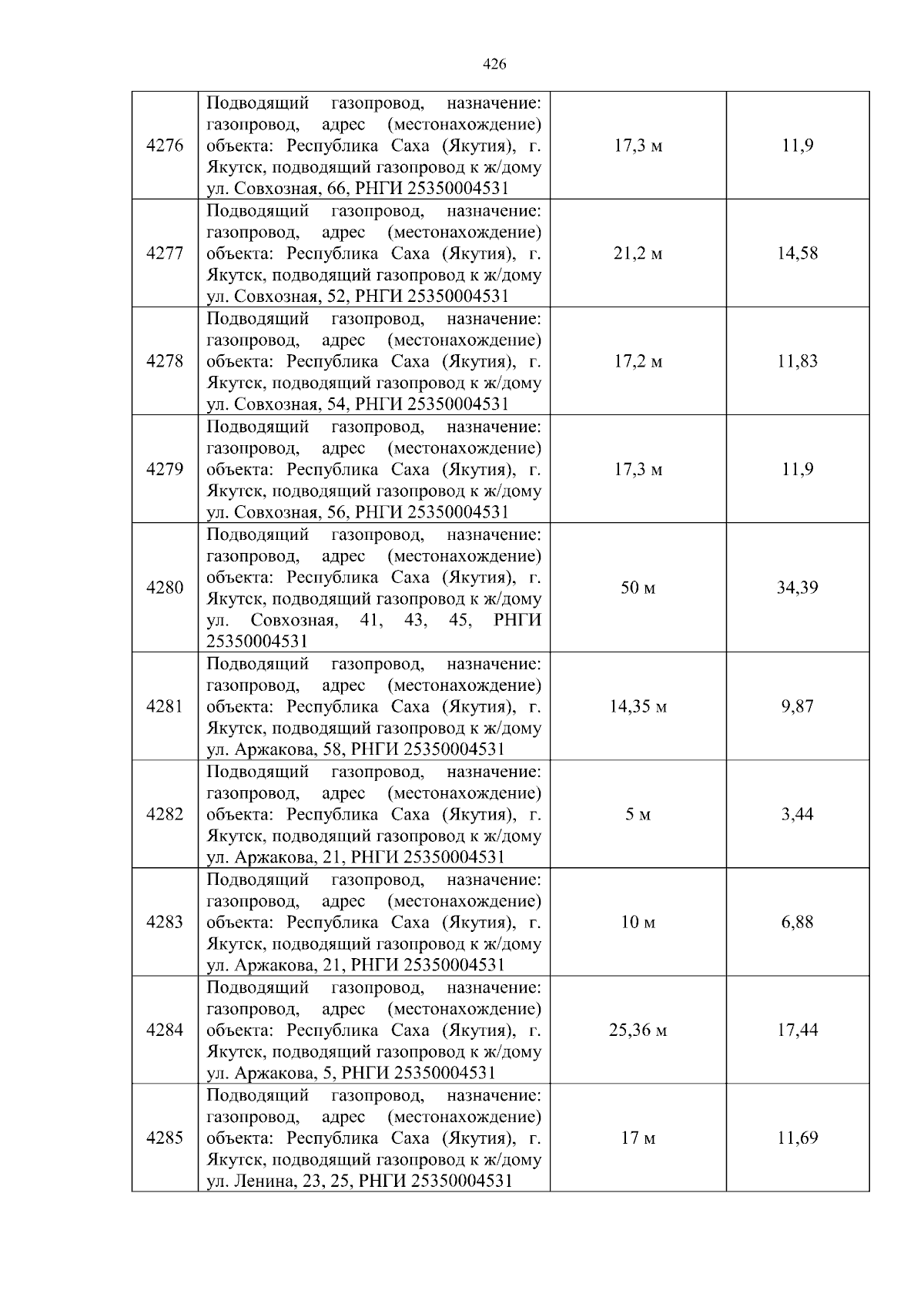 426

| 4276 | Подводящий газопровод, назначение: газопровод, адрес (местонахождение) объекта: Республика Саха (Якутия), г. Якутск, подводящий газопровод к ж/дому ул. Совхозная, 66, РНГИ 25350004531 | 17,3 м | 11,9 |
|---|---|---|---|
| 4277 | Подводящий газопровод, назначение: газопровод, адрес (местонахождение) объекта: Республика Саха (Якутия), г. Якутск, подводящий газопровод к ж/дому ул. Совхозная, 52, РНГИ 25350004531 | 21,2 м | 14,58 |
| 4278 | Подводящий газопровод, назначение: газопровод, адрес (местонахождение) объекта: Республика Саха (Якутия), г. Якутск, подводящий газопровод к ж/дому ул. Совхозная, 54, РНГИ 25350004531 | 17,2 м | 11,83 |
| 4279 | Подводящий газопровод, назначение: газопровод, адрес (местонахождение) объекта: Республика Саха (Якутия), г. Якутск, подводящий газопровод к ж/дому ул. Совхозная, 56, РНГИ 25350004531 | 17,3 м | 11,9 |
| 4280 | Подводящий газопровод, назначение: газопровод, адрес (местонахождение) объекта: Республика Саха (Якутия), г. Якутск, подводящий газопровод к ж/дому ул. Совхозная, 41, 43, 45, РНГИ 25350004531 | 50 м | 34,39 |
| 4281 | Подводящий газопровод, назначение: газопровод, адрес (местонахождение) объекта: Республика Саха (Якутия), г. Якутск, подводящий газопровод к ж/дому ул. Аржакова, 58, РНГИ 25350004531 | 14,35 м | 9,87 |
| 4282 | Подводящий газопровод, назначение: газопровод, адрес (местонахождение) объекта: Республика Саха (Якутия), г. Якутск, подводящий газопровод к ж/дому ул. Аржакова, 21, РНГИ 25350004531 | 5 м | 3,44 |
| 4283 | Подводящий газопровод, назначение: газопровод, адрес (местонахождение) объекта: Республика Саха (Якутия), г. Якутск, подводящий газопровод к ж/дому ул. Аржакова, 21, РНГИ 25350004531 | 10 м | 6,88 |
| 4284 | Подводящий газопровод, назначение: газопровод, адрес (местонахождение) объекта: Республика Саха (Якутия), г. Якутск, подводящий газопровод к ж/дому ул. Аржакова, 5, РНГИ 25350004531 | 25,36 м | 17,44 |
| 4285 | Подводящий газопровод, назначение: газопровод, адрес (местонахождение) объекта: Республика Саха (Якутия), г. Якутск, подводящий газопровод к ж/дому ул. Ленина, 23, 25, РНГИ 25350004531 | 17 м | 11,69 |